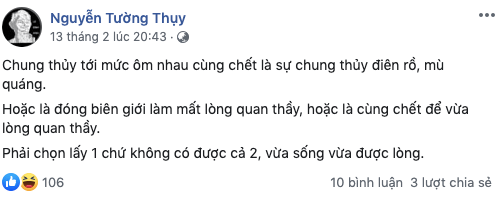 Nguyễn Tường Thụy
13 tháng 2 lúc 20:43 ·

Chung thủy tới mức ôm nhau cùng chết là sự chung thủy điên rồ, mù quáng.

Hoặc là đóng biên giới làm mất lòng quan thầy, hoặc là cùng chết để vừa lòng quan thầy.

Phải chọn lấy 1 chứ không có được cả 2, vừa sống vừa được lòng.

106

10 bình luận 3 lượt chia sẻ